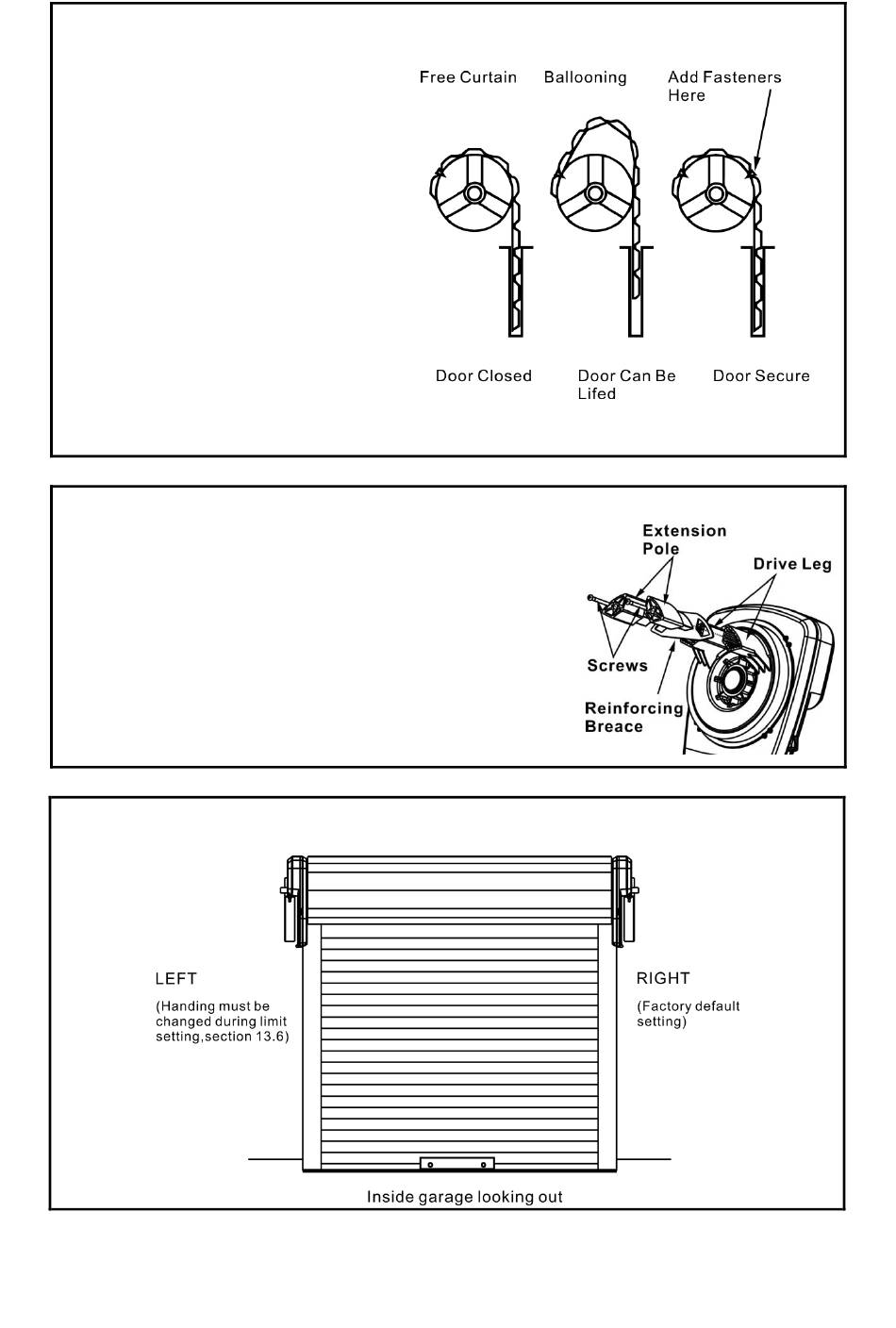 Free Curtain Ballooning Add Fasteners Here

Door Closed Door Can Be Lifed Door Secure

Extension Pole

Drive Leg

Screws

Reinforcing Breace

LEFT
(Handing must be changed during limit setting,section 13.6)

RIGHT
(Factory default setting)

Inside garage looking out